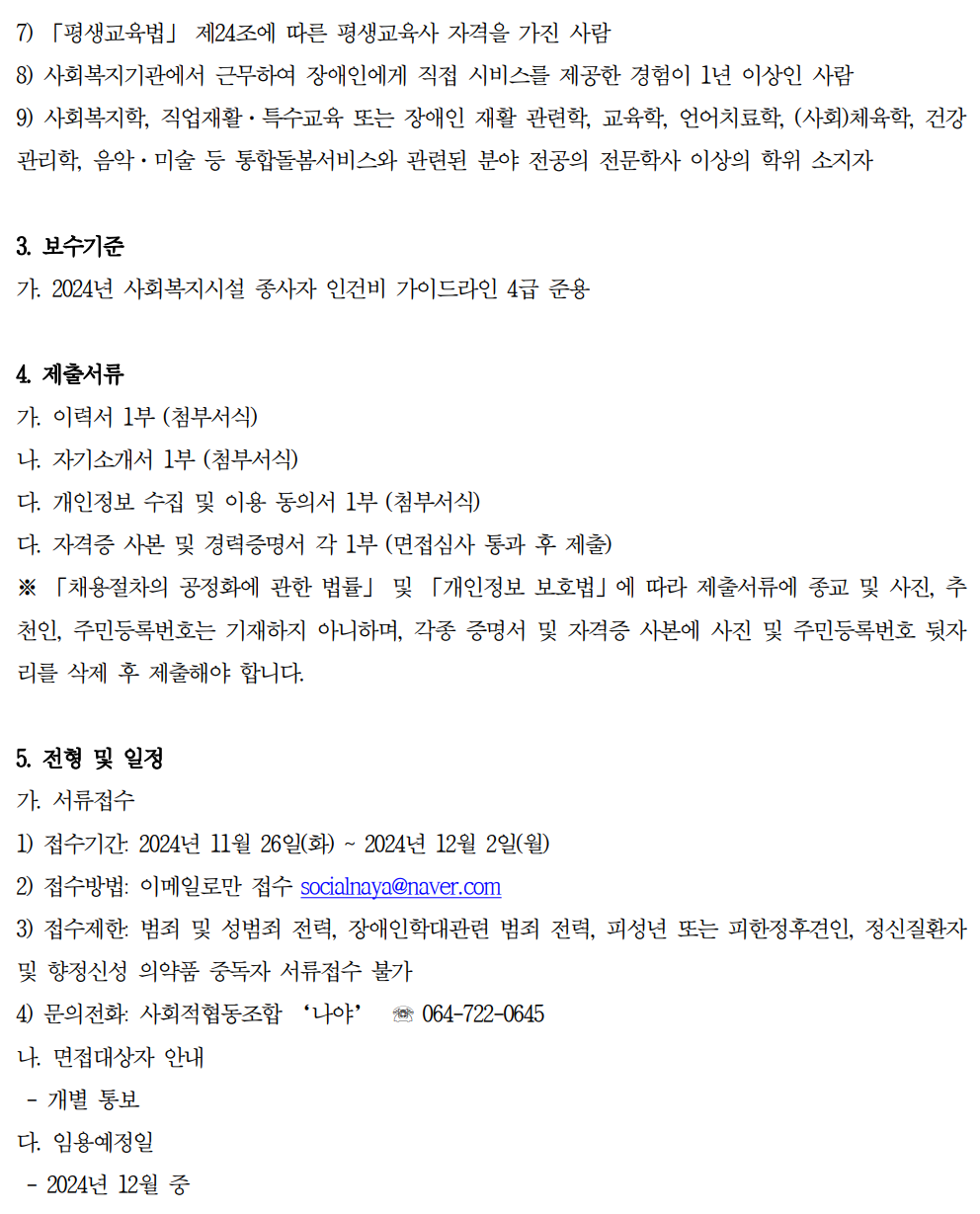 7) 「평생교육법」 제24조에 따른 평생교육사 자격을 가진 사람
8) 사회복지기관에서 근무하여 장애인에게 직접 서비스를 제공한 경험이 1년 이상인 사람
9) 사회복지학, 직업재활·특수교육 또는 장애인 재활 관련학, 교육학, 언어치료학, (사회)체육학, 건강관리학, 음악·미술 등 통합돌봄서비스와 관련된 분야 전공의 전문학사 이상의 학위 소지자

3. 보수기준
가. 2024년 사회복지시설 종사자 인건비 가이드라인 4급 준용

4. 제출서류
가. 이력서 1부 (첨부서식)
나. 자기소개서 1부 (첨부서식)
다. 개인정보 수집 및 이용 동의서 1부 (첨부서식)
다. 자격증 사본 및 경력증명서 각 1부 (면접심사 통과 후 제출)
※ 「채용절차의 공정화에 관한 법률」 및 「개인정보 보호법」에 따라 제출서류에 종교 및 사진, 추천인, 주민등록번호는 기재하지 아니하며, 각종 증명서 및 자격증 사본에 사진 및 주민등록번호 뒷자리를 삭제 후 제출해야 합니다.

5. 전형 및 일정
가. 서류접수
1) 접수기간: 2024년 11월 26일(화) ~ 2024년 12월 2일(월)
2) 접수방법: 이메일로만 접수 socialnaya@naver.com
3) 접수제한: 범죄 및 성범죄 전력, 장애인학대관련 범죄 전력, 피성년 또는 피한정후견인, 정신질환자 및 향정신성 의약품 중독자 서류접수 불가
4) 문의전화: 사회적협동조합 '나야' ☏ 064-722-0645
나. 면접대상자 안내
- 개별 통보
다. 임용예정일
- 2024년 12월 중